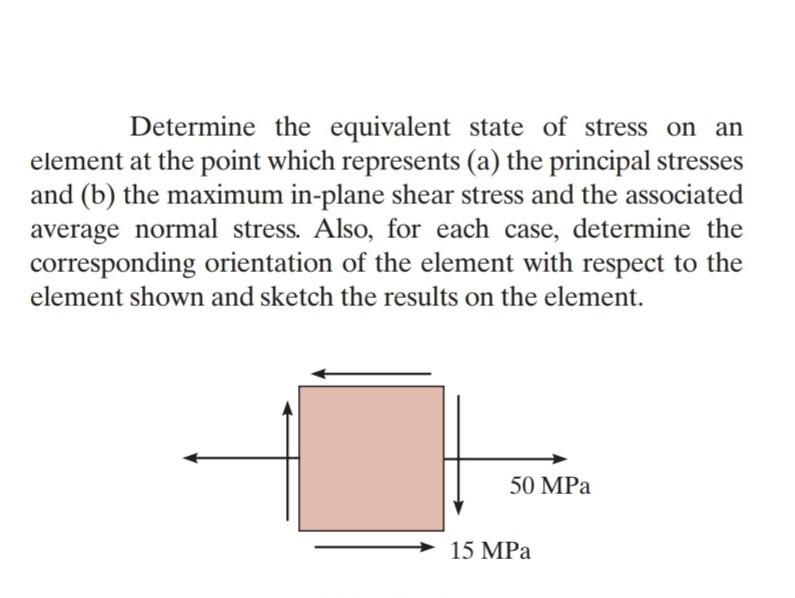 Determine the equivalent state of stress on an element at the point which represents (a) the principal stresses and (b) the maximum in-plane shear stress and the associated average normal stress. Also, for each case, determine the corresponding orientation of the element with respect to the element shown and sketch the results on the element.

50 MPa

15 MPa